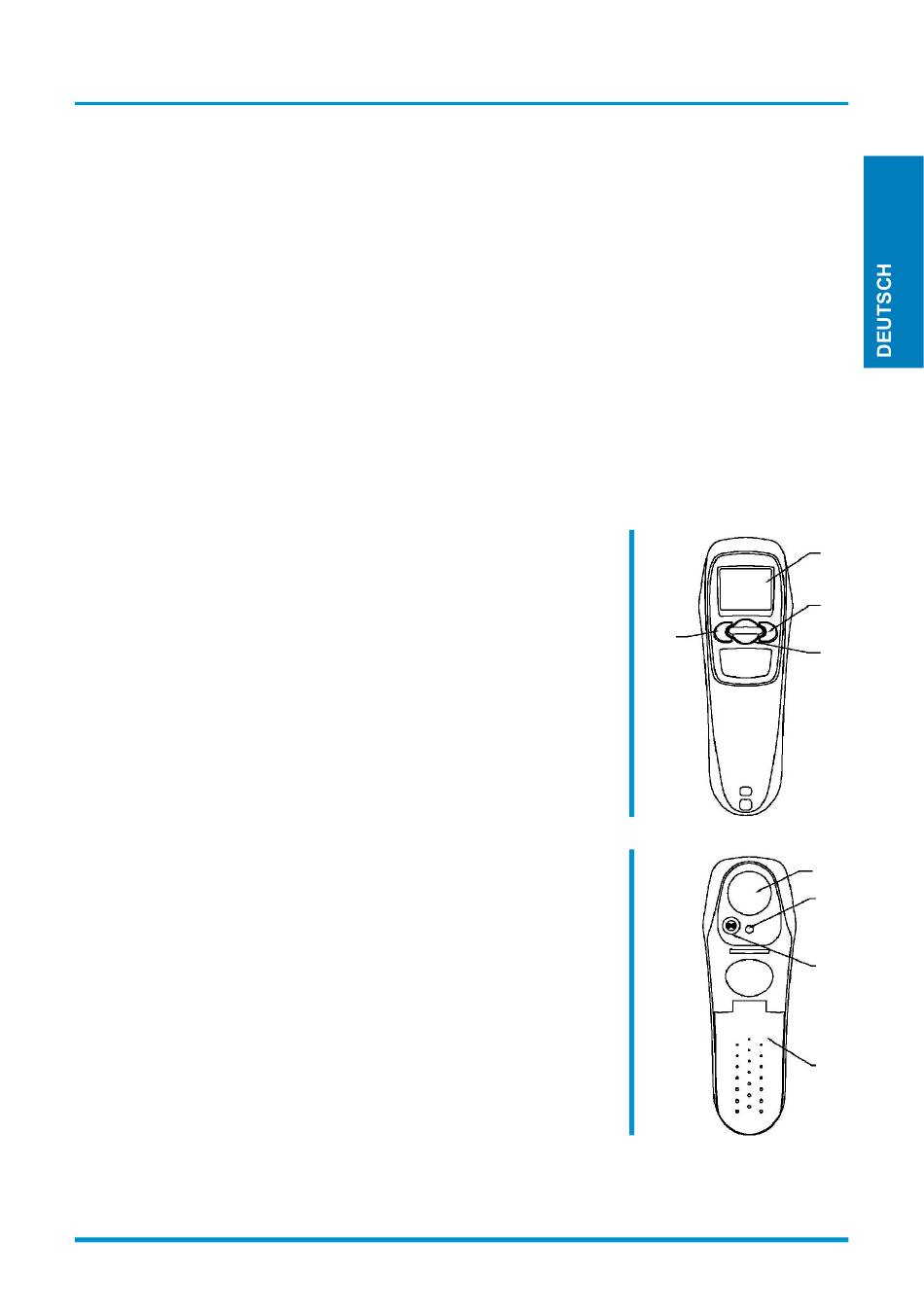 DEUTSCH